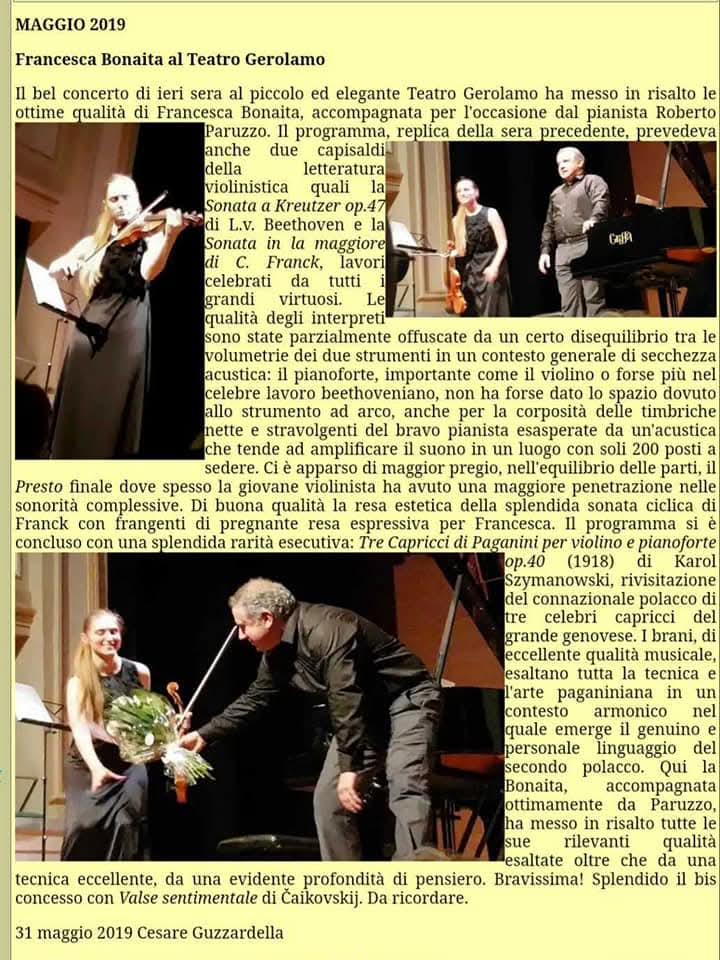 MAGGIO 2019

Francesca Bonaita al Teatro Gerolamo

Il bel concerto di ieri sera al piccolo ed elegante Teatro Gerolamo ha messo in risalto le ottime qualità di Francesca Bonaita, accompagnata per l'occasione dal pianista Roberto Paruzzo. Il programma, replica della sera precedente, prevedeva anche due capisaldi della letteratura violinistica quali la Sonata a Kreutzer op.47 di L.v. Beethoven e la Sonata in la maggiore di C. Franck, lavori celebrati da tutti i grandi virtuosi. Le qualità degli interpreti sono state parzialmente offuscate da un certo disequilibrio tra le volumetrie dei due strumenti in un contesto generale di secchezza acustica: il pianoforte, importante come il violino o forse più nel celebre lavoro beethoveniano, non ha forse dato lo spazio dovuto allo strumento ad arco, anche per la corposità delle timbriche nette e stravolgenti del bravo pianista esasperate da un'acustica che tende ad amplificare il suono in un luogo con soli 200 posti a sedere. Ci è apparso di maggior pregio, nell'equilibrio delle parti, il Presto finale dove spesso la giovane violinista ha avuto una maggiore penetrazione nelle sonorità complessive. Di buona qualità la resa estetica della splendida sonata ciclica di Franck con frangenti di pregnante resa espressiva per Francesca. Il programma si è concluso con una splendida rarità esecutiva: Tre Capricci di Paganini per violino e pianoforte op.40 (1918) di Karol Szymanowski, rivisitazione del connazionale polacco di tre celebri capricci del grande genovese. I brani, di eccellente qualità musicale, esaltano tutta la tecnica e l'arte paganiniana in un contesto armonico nel quale emerge il genuino e personale linguaggio del secondo polacco. Qui la Bonaita, accompagnata ottimamente da Paruzzo, ha messo in risalto tutte le sue rilevanti qualità esaltate oltre che da una tecnica eccellente, da una evidente profondità di pensiero. Bravissima! Splendido il bis concesso con Valse sentimentale di Čaikovskij. Da ricordare.

31 maggio 2019 Cesare Guzzardella